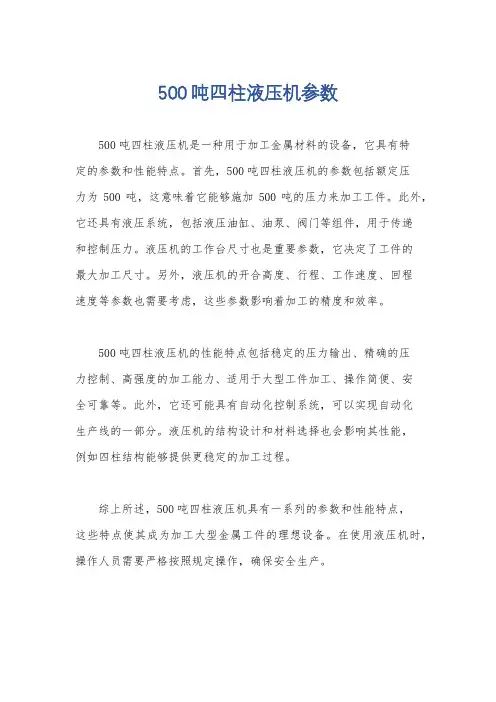 500吨四柱液压机参数

500吨四柱液压机是一种用于加工金属材料的设备，它具有特定的参数和性能特点。首先，500吨四柱液压机的参数包括额定压力为500吨，这意味着它能够施加500吨的压力来加工工件。此外，它还具有液压系统，包括液压油缸、油泵、阀门等组件，用于传递和控制压力。液压机的工作台尺寸也是重要参数，它决定了工件的最大加工尺寸。另外，液压机的开合高度、行程、工作速度、回程速度等参数也需要考虑，这些参数影响着加工的精度和效率。

500吨四柱液压机的性能特点包括稳定的压力输出、精确的压力控制、高强度的加工能力、适用于大型工件加工、操作简便、安全可靠等。此外，它还可能具有自动化控制系统，可以实现自动化生产线的一部分。液压机的结构设计和材料选择也会影响其性能，例如四柱结构能够提供更稳定的加工过程。

综上所述，500吨四柱液压机具有一系列的参数和性能特点，这些特点使其成为加工大型金属工件的理想设备。在使用液压机时，操作人员需要严格按照规定操作，确保安全生产。